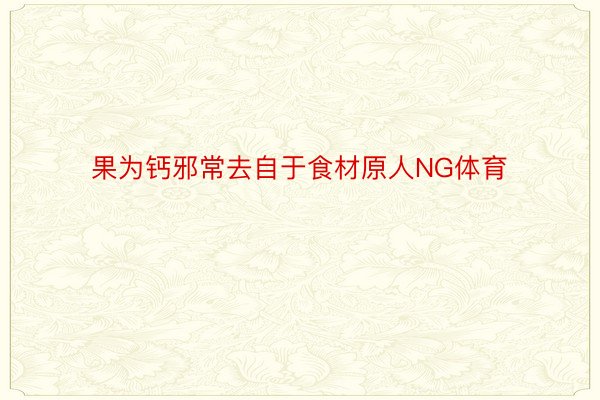 果为钙邪常去自于食材原人NG体育